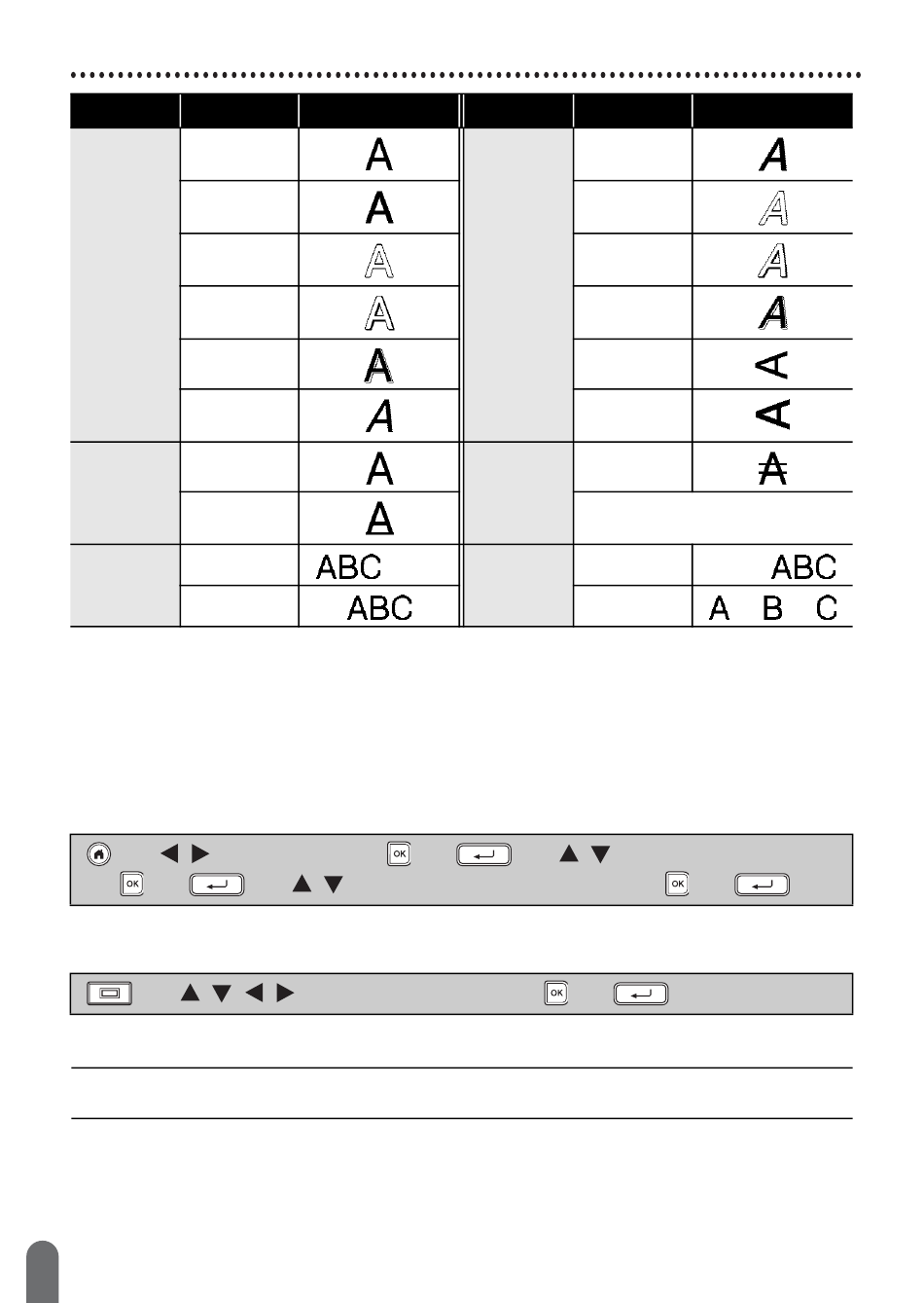 | | | | | | |
|---|---|---|---|---|---|
| | | A | | | A |
| | | A | | | A |
| | | A | | | A |
| | | A | | | A |
| | | A | | | A |
| | | A | | | A |
| | | A | | | A |
| | | A | | | |
| | | ABC | | | ABC |
| | | ABC | | | A B C |

OK

OK OK

OK